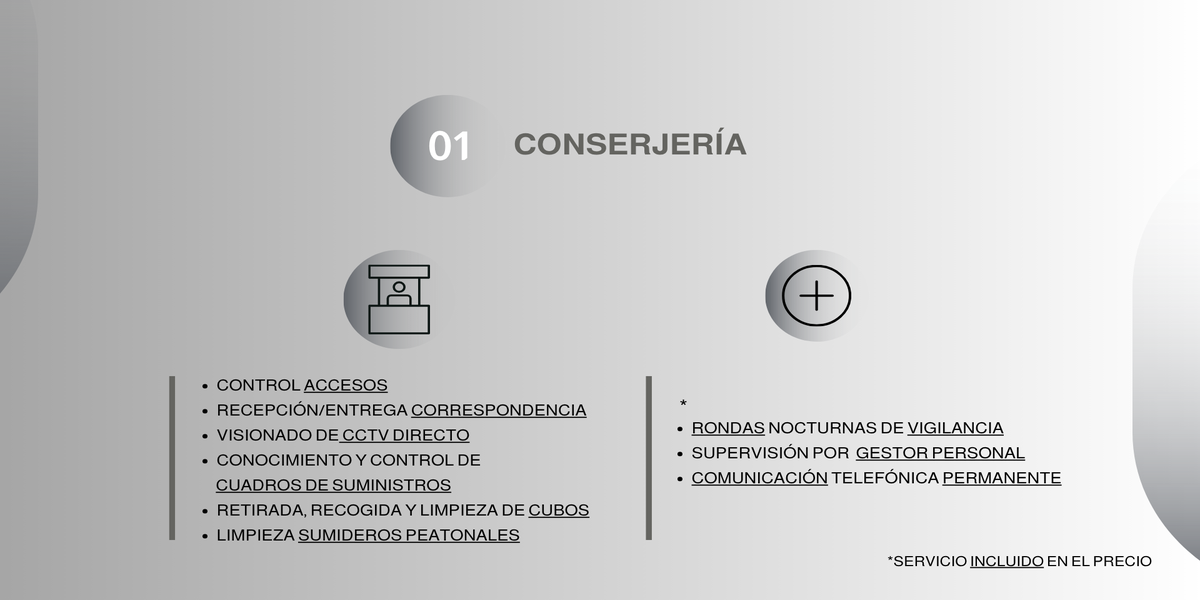 01 CONSERJERÍA

- CONTROL ACCESOS
- RECEPCIÓN/ENTREGA CORRESPONDENCIA
- VISIONADO DE CCTV DIRECTO
- CONOCIMIENTO Y CONTROL DE CUADROS DE SUMINISTROS
- RETIRADA, RECOGIDA Y LIMPIEZA DE CUBOS
- LIMPIEZA SUMIDEROS PEATONALES

*
- RONDAS NOCTURNAS DE VIGILANCIA
- SUPERVISIÓN POR GESTOR PERSONAL
- COMUNICACIÓN TELEFÓNICA PERMANENTE

*SERVICIO INCLUIDO EN EL PRECIO